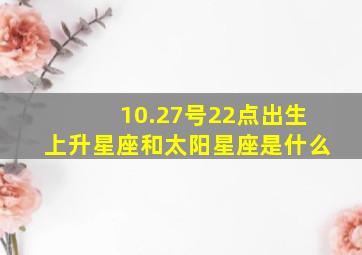 10.27号22点出生
上升星座和太阳星座是什么